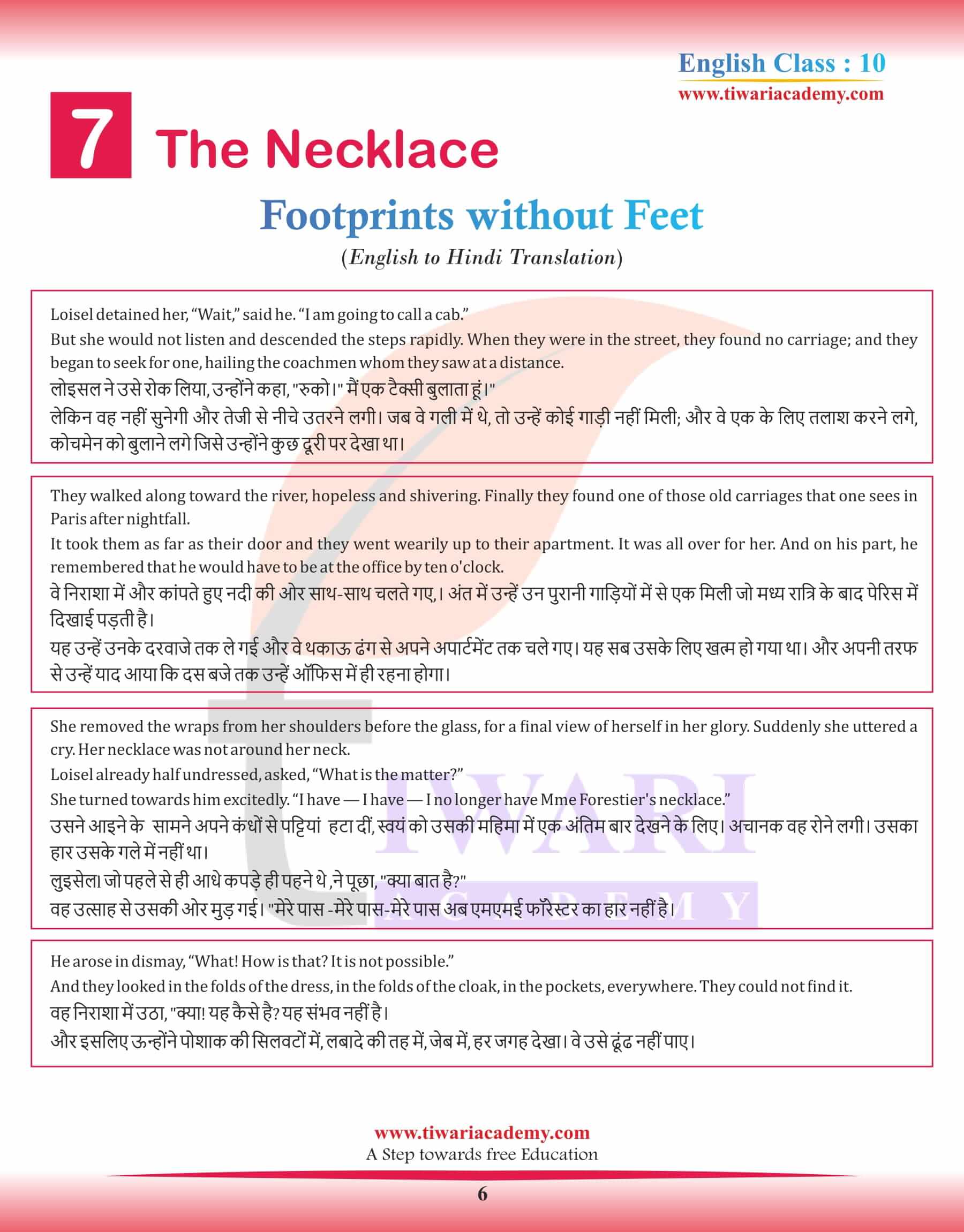 English Class : 10
www.tiwariacademy.com

7 The Necklace

Footprints without Feet

(English to Hindi Translation)

Loisel detained her, “Wait,” said he. “I am going to call a cab.”
But she would not listen and descended the steps rapidly. When they were in the street, they found no carriage; and they began to seek for one, hailing the coachmen whom they saw at a distance.
लोइसल ने उसे रोक लिया, उन्होंने कहा, "रुको।" मैं एक टैक्सी बुलाता हूं।"
लेकिन वह नहीं सुनेगी और तेजी से नीचे उतरने लगी। जब वे गली में थे, तो उन्हें कोई गाड़ी नहीं मिली; और वे एक के लिए तलाश करने लगे, कोचमेन को बुलाने लगे जिसे उन्होंने कुछ दूरी पर देखा था।

They walked along toward the river, hopeless and shivering. Finally they found one of those old carriages that one sees in Paris after nightfall.
It took them as far as their door and they went wearily up to their apartment. It was all over for her. And on his part, he remembered that he would have to be at the office by ten o'clock.
वे निराशा में और कांपते हुए नदी की ओर साथ-साथ चलते गए,। अंत में उन्हें उन पुरानी गाड़ियों में से एक मिली जो मध्य रात्रि के बाद पेरिस में दिखाई पड़ती है।
यह उन्हें उनके दरवाजे तक ले गई और वे थकाऊ ढंग से अपने अपार्टमेंट तक चले गए। यह सब उसके लिए खत्म हो गया था। और अपनी तरफ से उन्हें याद आया कि दस बजे तक उन्हें ऑफिस में ही रहना होगा।

She removed the wraps from her shoulders before the glass, for a final view of herself in her glory. Suddenly she uttered a cry. Her necklace was not around her neck.
Loisel already half undressed, asked, “What is the matter?”
She turned towards him excitedly. “I have — I have — I no longer have Mme Forestier's necklace.”
उसने आइने के सामने अपने कंधों से पट्टियां हटा दीं, स्वयं को उसकी महिमा में एक अंतिम बार देखने के लिए। अचानक वह रोने लगी। उसका हार उसके गले में नहीं था।
लुइसेल। जो पहले से ही आधे कपड़े ही पहने थे ,ने पूछा, "क्या बात है?"
वह उत्साह से उसकी ओर मुड़ गई। "मेरे पास -मेरे पास-मेरे पास अब एमएमई फॉरेस्टर का हार नहीं है।

He arose in dismay, “What! How is that? It is not possible.”
And they looked in the folds of the dress, in the folds of the cloak, in the pockets, everywhere. They could not find it.
वह निराशा में उठा, "क्या! यह कैसे है? यह संभव नहीं है।
और इसलिए ऊन्होंने पोशाक की सिलवटों में, लबादे की तह में, जेब में, हर जगह देखा। वे उसे ढूंढ नहीं पाए।

TIWARI ACADEMY

www.tiwariacademy.com
A Step towards free Education

6